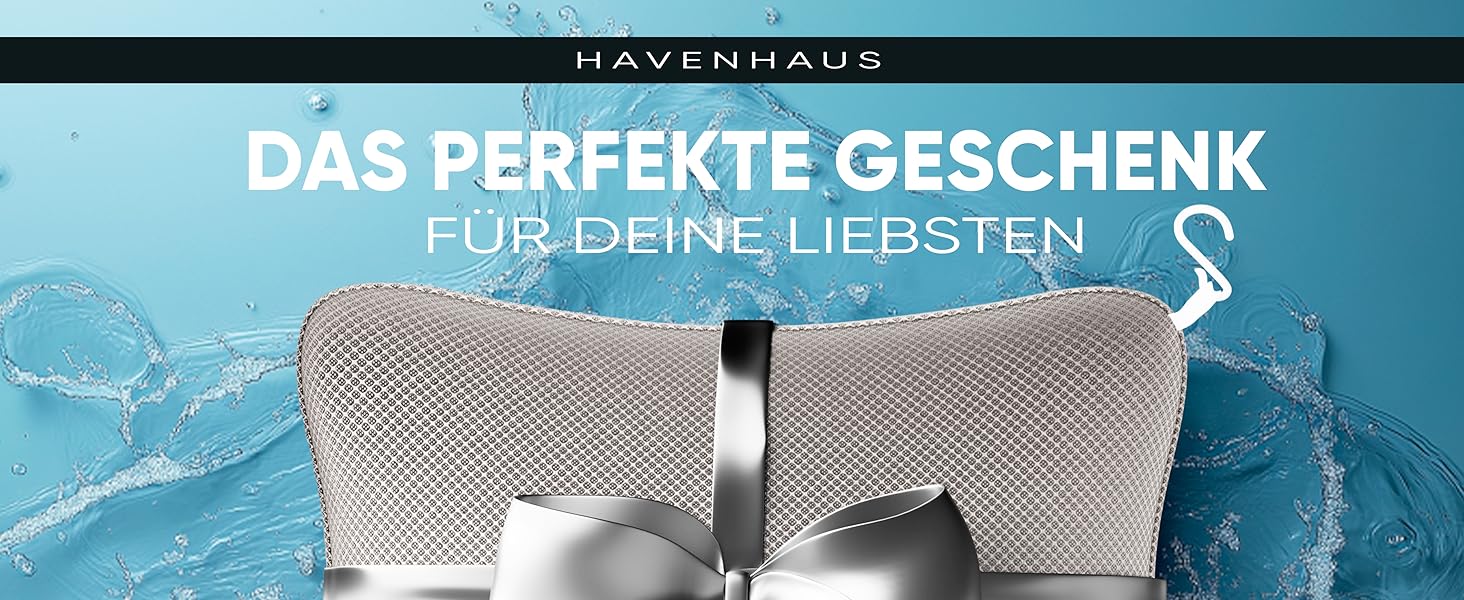 HAVENHAUS

DAS PERFEKTE GESCHENK
FÜR DEINE LIEBSTEN